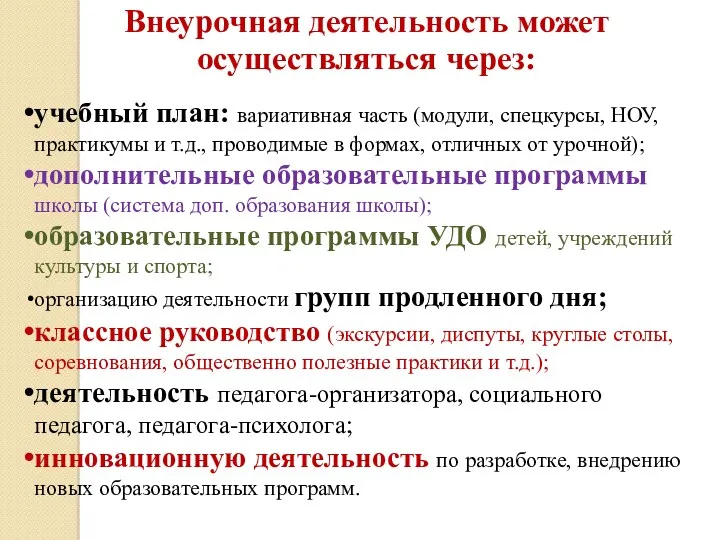 Внеурочная деятельность может осуществляться через:

•учебный план: вариативная часть (модули, спецкурсы, НОУ, практикумы и т.д., проводимые в формах, отличных от урочной);

•дополнительные образовательные программы школы (система доп. образования школы);

•образовательные программы УДО детей, учреждений культуры и спорта;

•организацию деятельности групп продленного дня;

•классное руководство (экскурсии, диспуты, круглые столы, соревнования, общественно полезные практики и т.д.);

•деятельность педагога-организатора, социального педагога, педагога-психолога;

•инновационную деятельность по разработке, внедрению новых образовательных программ.